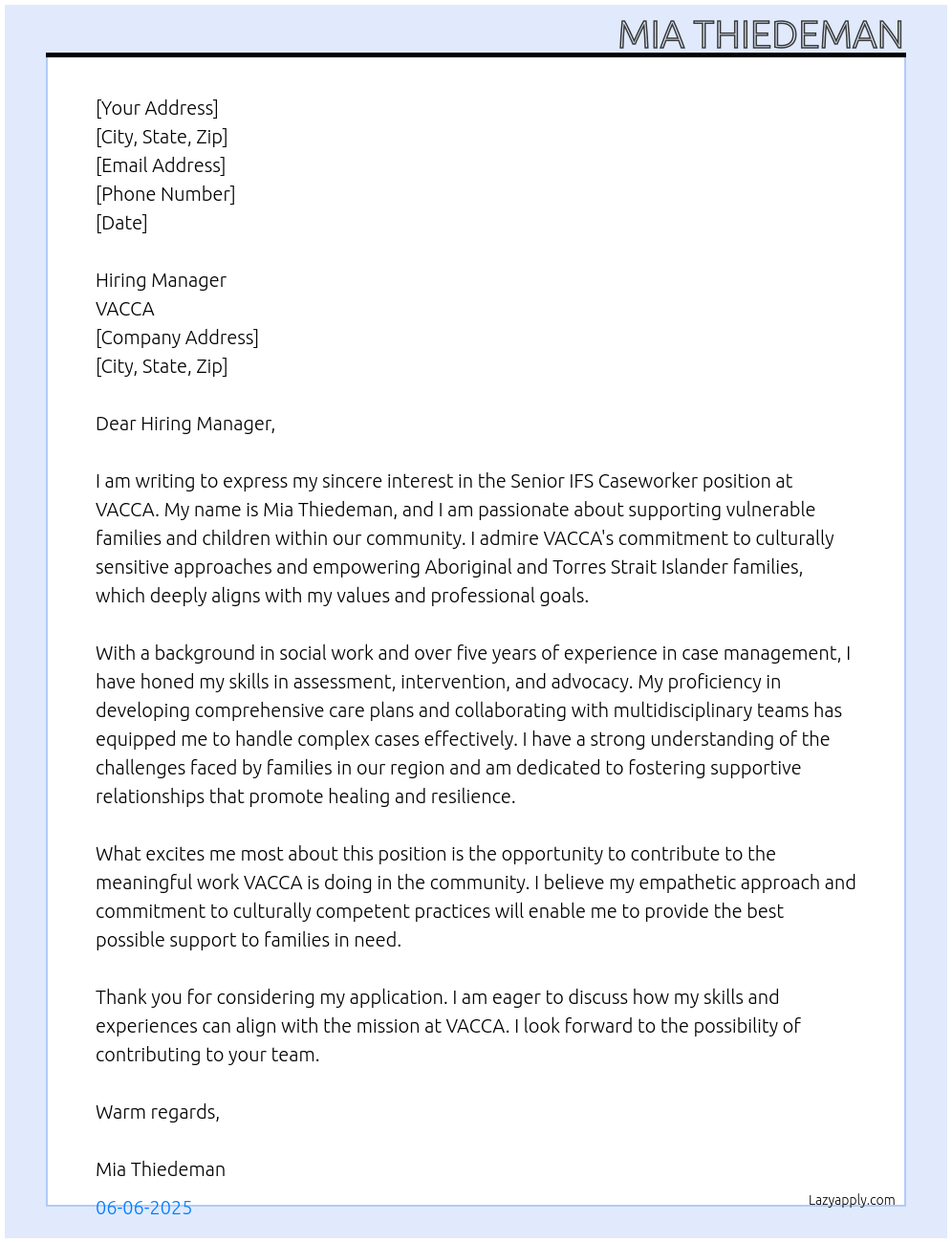 MIA THIEDEMAN

[Your Address]
[City, State, Zip]
[Email Address]
[Phone Number]
[Date]

Hiring Manager
VACCA
[Company Address]
[City, State, Zip]

Dear Hiring Manager,

I am writing to express my sincere interest in the Senior IFS Caseworker position at VACCA. My name is Mia Thiedeman, and I am passionate about supporting vulnerable families and children within our community. I admire VACCA's commitment to culturally sensitive approaches and empowering Aboriginal and Torres Strait Islander families, which deeply aligns with my values and professional goals.

With a background in social work and over five years of experience in case management, I have honed my skills in assessment, intervention, and advocacy. My proficiency in developing comprehensive care plans and collaborating with multidisciplinary teams has equipped me to handle complex cases effectively. I have a strong understanding of the challenges faced by families in our region and am dedicated to fostering supportive relationships that promote healing and resilience.

What excites me most about this position is the opportunity to contribute to the meaningful work VACCA is doing in the community. I believe my empathetic approach and commitment to culturally competent practices will enable me to provide the best possible support to families in need.

Thank you for considering my application. I am eager to discuss how my skills and experiences can align with the mission at VACCA. I look forward to the possibility of contributing to your team.

Warm regards,

Mia Thiedeman

06-06-2025

Lazyapply.com